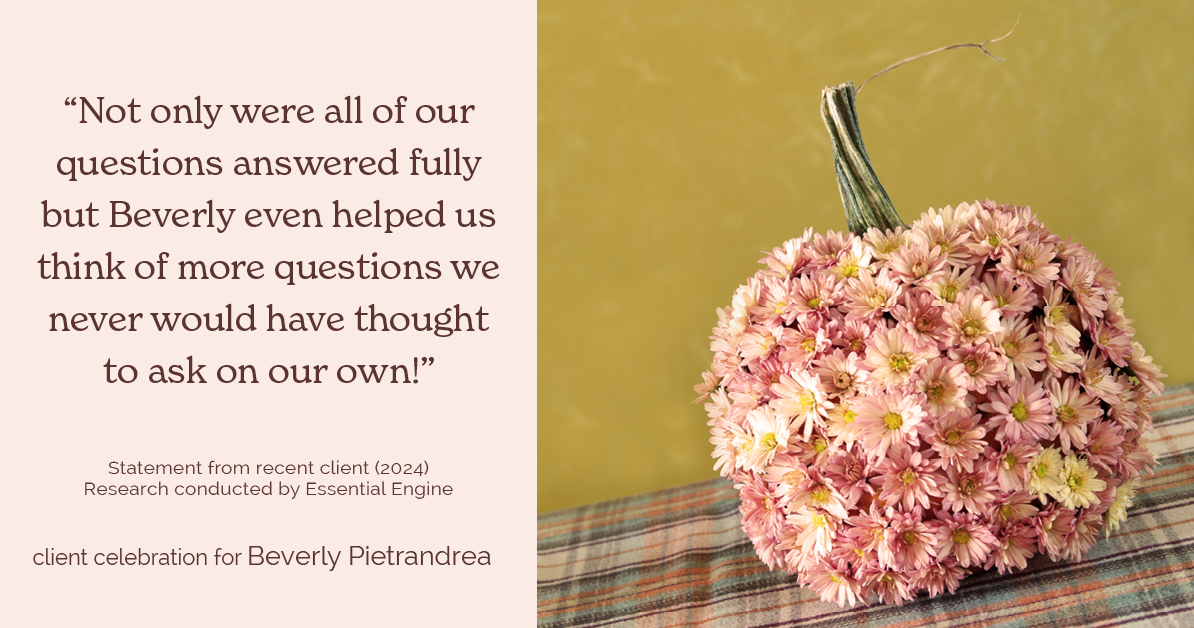 “Not only were all of our questions answered fully but Beverly even helped us think of more questions we never would have thought to ask on our own!”

Statement from recent client (2024)
Research conducted by Essential Engine

client celebration for Beverly Pietrandrea